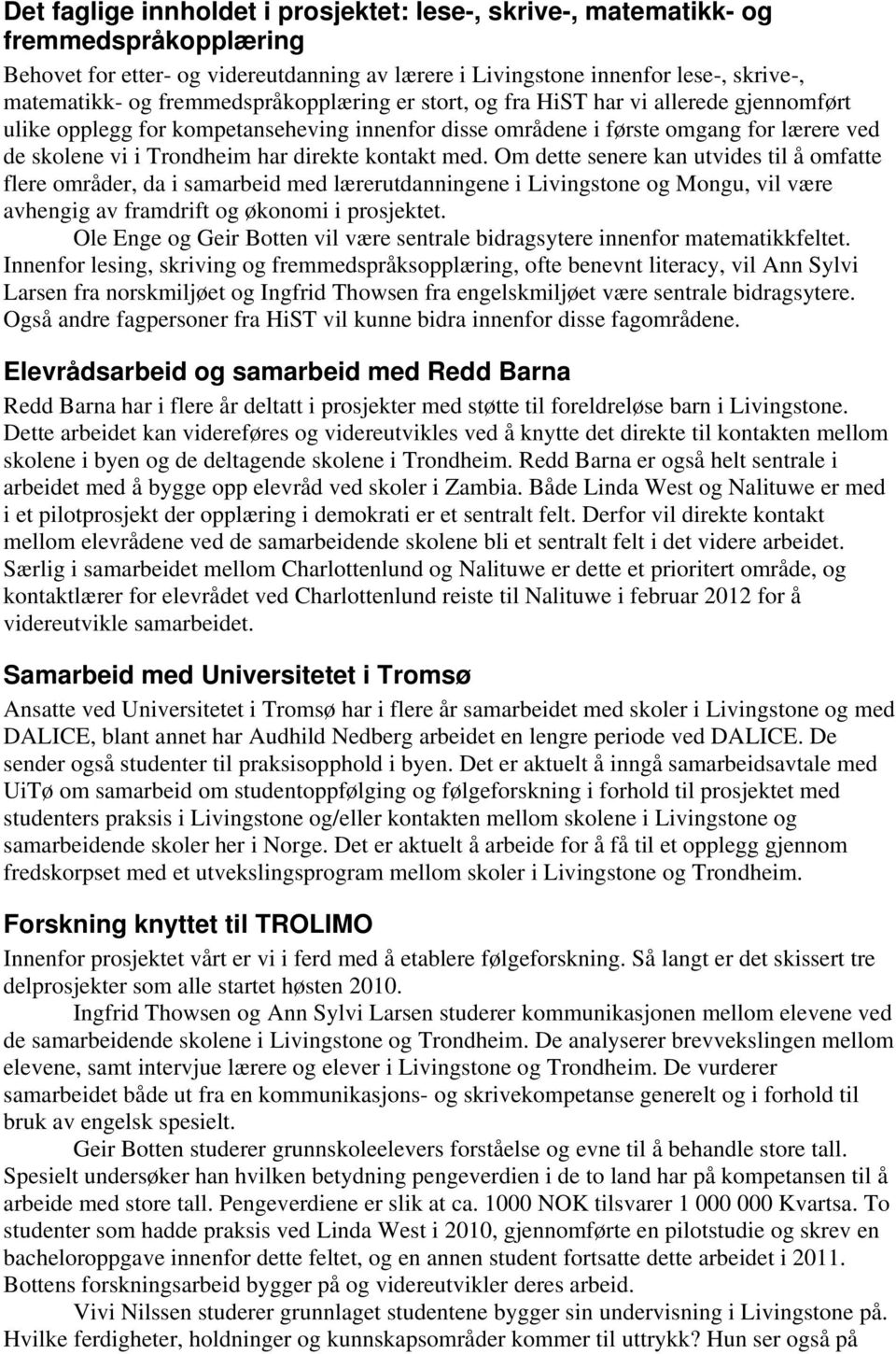 Det faglige innholdet i prosjektet: lese-, skrive-, matematikk- og fremmedspråkopplæring

Behovet for etter- og videreutdanning av lærere i Livingstone innenfor lese-, skrive-, matematikk- og fremmedspråkopplæring er stort, og fra HiST har vi allerede gjennomført ulike opplegg for kompetanseheving innenfor disse områdene i første omgang for lærere ved de skolene vi i Trondheim har direkte kontakt med. Om dette senere kan utvides til å omfatte flere områder, da i samarbeid med lærerutdanningene i Livingstone og Mongu, vil være avhengig av framdrift og økonomi i prosjektet.

Ole Enge og Geir Botten vil være sentrale bidragsytere innenfor matematikkfeltet. Innenfor lesing, skriving og fremmedspråksopplæring, ofte benevnt literacy, vil Ann Sylvi Larsen fra norskmiljøet og Ingfrid Thowsen fra engelskmiljøet være sentrale bidragsytere. Også andre fagpersoner fra HiST vil kunne bidra innenfor disse fagområdene.

Elevrådsarbeid og samarbeid med Redd Barna

Redd Barna har i flere år deltatt i prosjekter med støtte til foreldreløse barn i Livingstone. Dette arbeidet kan videreføres og videreutvikles ved å knytte det direkte til kontakten mellom skolene i byen og de deltagende skolene i Trondheim. Redd Barna er også helt sentrale i arbeidet med å bygge opp elevråd ved skoler i Zambia. Både Linda West og Nalituwe er med i et pilotprosjekt der opplæring i demokrati er et sentralt felt. Derfor vil direkte kontakt mellom elevrådene ved de samarbeidende skolene bli et sentralt felt i det videre arbeidet. Særlig i samarbeidet mellom Charlottenlund og Nalituwe er dette et prioritert område, og kontaktlærer for elevrådet ved Charlottenlund reiste til Nalituwe i februar 2012 for å videreutvikle samarbeidet.

Samarbeid med Universitetet i Tromsø

Ansatte ved Universitetet i Tromsø har i flere år samarbeidet med skoler i Livingstone og med DALICE, blant annet har Audhild Nedberg arbeidet en lengre periode ved DALICE. De sender også studenter til praksisopphold i byen. Det er aktuelt å inngå samarbeidsavtale med UiTø om samarbeid om studentoppfølging og følgeforskning i forhold til prosjektet med studenters praksis i Livingstone og/eller kontakten mellom skolene i Livingstone og samarbeidende skoler her i Norge. Det er aktuelt å arbeide for å få til et opplegg gjennom fredskorpset med et utvekslingsprogram mellom skoler i Livingstone og Trondheim.

Forskning knyttet til TROLIMO

Innenfor prosjektet vårt er vi i ferd med å etablere følgeforskning. Så langt er det skissert tre delprosjekter som alle startet høsten 2010.

Ingfrid Thowsen og Ann Sylvi Larsen studerer kommunikasjonen mellom elevene ved de samarbeidende skolene i Livingstone og Trondheim. De analyserer brevvekslingen mellom elevene, samt intervjue lærere og elever i Livingstone og Trondheim. De vurderer samarbeidet både ut fra en kommunikasjons- og skrivekompetanse generelt og i forhold til bruk av engelsk spesielt.

Geir Botten studerer grunnskoleelevers forståelse og evne til å behandle store tall. Spesielt undersøker han hvilken betydning pengeverdien i de to land har på kompetansen til å arbeide med store tall. Pengeverdiene er slik at ca. 1000 NOK tilsvarer 1 000 000 Kvartsa. To studenter som hadde praksis ved Linda West i 2010, gjennomførte en pilotstudie og skrev en bacheloroppgave innenfor dette feltet, og en annen student fortsatte dette arbeidet i 2011. Bottens forskningsarbeid bygger på og videreutvikler deres arbeid.

Vivi Nilssen studerer grunnlaget studentene bygger sin undervisning i Livingstone på. Hvilke ferdigheter, holdninger og kunnskapsområder kommer til uttrykk? Hun ser også på